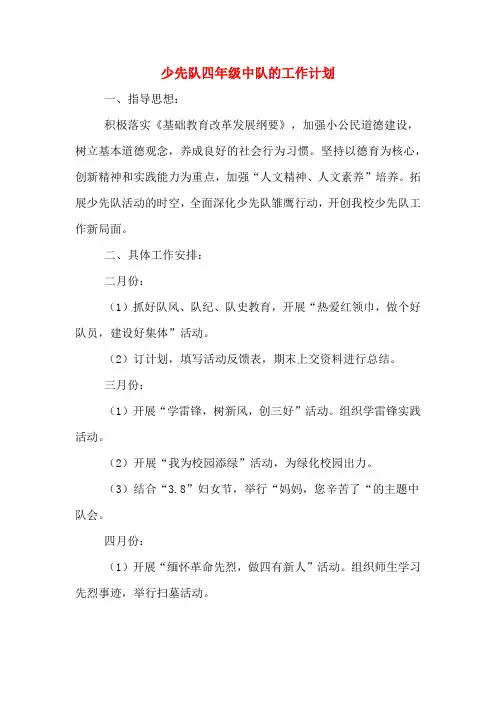 少先队四年级中队的工作计划

一、指导思想：

积极落实《基础教育改革发展纲要》，加强小公民道德建设，树立基本道德观念，养成良好的社会行为习惯。坚持以德育为核心，创新精神和实践能力为重点，加强“人文精神、人文素养”培养。拓展少先队活动的时空，全面深化少先队雏鹰行动，开创我校少先队工作新局面。

二、具体工作安排：

二月份：

（1）抓好队风、队纪、队史教育，开展“热爱红领巾，做个好队员，建设好集体”活动。

（2）订计划，填写活动反馈表，期末上交资料进行总结。

三月份：

（1）开展“学雷锋，树新风，创三好”活动。组织学雷锋实践活动。

（2）开展“我为校园添绿”活动，为绿化校园出力。

（3）结合“3.8”妇女节，举行“妈妈，您辛苦了“的主题中队会。

四月份：

（1）开展“缅怀革命先烈，做四有新人”活动。组织师生学习先烈事迹，举行扫墓活动。